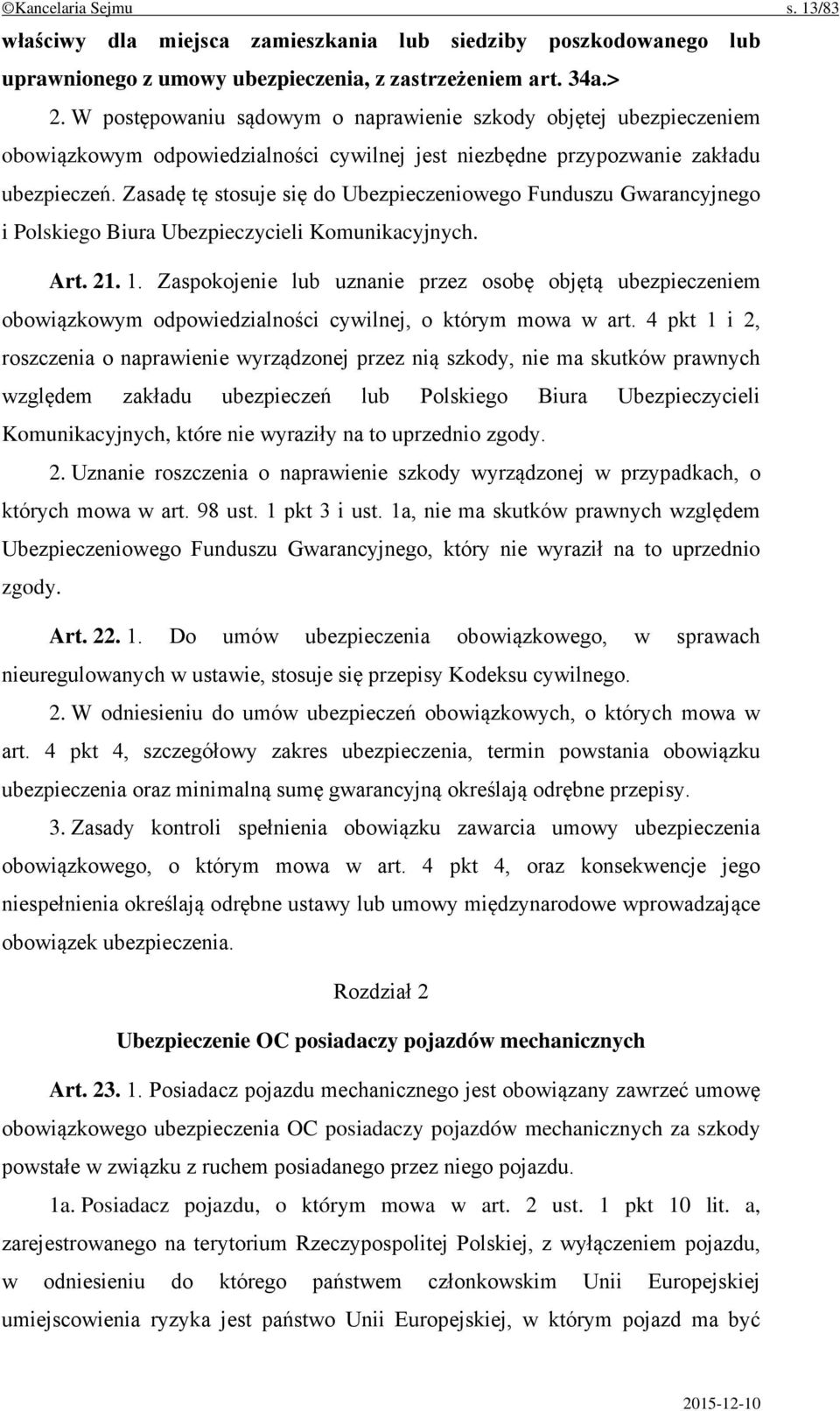 ©Kancelaria Sejmu s. 13/83

właściwy dla miejsca zamieszkania lub siedziby poszkodowanego lub uprawnionego z umowy ubezpieczenia, z zastrzeżeniem art. 34a.>

2. W postępowaniu sądowym o naprawienie szkody objętej ubezpieczeniem obowiązkowym odpowiedzialności cywilnej jest niezbędne przypozwanie zakładu ubezpieczeń. Zasadę tę stosuje się do Ubezpieczeniowego Funduszu Gwarancyjnego i Polskiego Biura Ubezpieczycieli Komunikacyjnych.

Art. 21. 1. Zaspokojenie lub uznanie przez osobę objętą ubezpieczeniem obowiązkowym odpowiedzialności cywilnej, o którym mowa w art. 4 pkt 1 i 2, roszczenia o naprawienie wyrządzonej przez nią szkody, nie ma skutków prawnych względem zakładu ubezpieczeń lub Polskiego Biura Ubezpieczycieli Komunikacyjnych, które nie wyraziły na to uprzednio zgody.

2. Uznanie roszczenia o naprawienie szkody wyrządzonej w przypadkach, o których mowa w art. 98 ust. 1 pkt 3 i ust. 1a, nie ma skutków prawnych względem Ubezpieczeniowego Funduszu Gwarancyjnego, który nie wyraził na to uprzednio zgody.

Art. 22. 1. Do umów ubezpieczenia obowiązkowego, w sprawach nieuregulowanych w ustawie, stosuje się przepisy Kodeksu cywilnego.

2. W odniesieniu do umów ubezpieczeń obowiązkowych, o których mowa w art. 4 pkt 4, szczegółowy zakres ubezpieczenia, termin powstania obowiązku ubezpieczenia oraz minimalną sumę gwarancyjną określają odrębne przepisy.

3. Zasady kontroli spełnienia obowiązku zawarcia umowy ubezpieczenia obowiązkowego, o którym mowa w art. 4 pkt 4, oraz konsekwencje jego niespełnienia określają odrębne ustawy lub umowy międzynarodowe wprowadzające obowiązek ubezpieczenia.

Rozdział 2

Ubezpieczenie OC posiadaczy pojazdów mechanicznych

Art. 23. 1. Posiadacz pojazdu mechanicznego jest obowiązany zawrzeć umowę obowiązkowego ubezpieczenia OC posiadaczy pojazdów mechanicznych za szkody powstałe w związku z ruchem posiadanego przez niego pojazdu.

1a. Posiadacz pojazdu, o którym mowa w art. 2 ust. 1 pkt 10 lit. a, zarejestrowanego na terytorium Rzeczypospolitej Polskiej, z wyłączeniem pojazdu, w odniesieniu do którego państwem członkowskim Unii Europejskiej umiejscowienia ryzyka jest państwo Unii Europejskiej, w którym pojazd ma być

2015-12-10